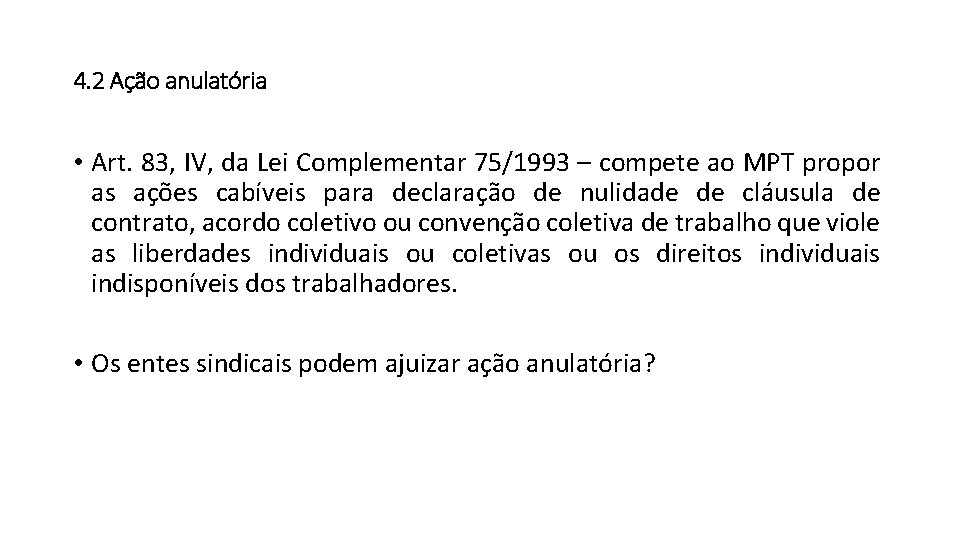 4.2 Ação anulatória

• Art. 83, IV, da Lei Complementar 75/1993 – compete ao MPT propor as ações cabíveis para declaração de nulidade de cláusula de contrato, acordo coletivo ou convenção coletiva de trabalho que viole as liberdades individuais ou coletivas ou os direitos individuais indisponíveis dos trabalhadores.

• Os entes sindicais podem ajuizar ação anulatória?